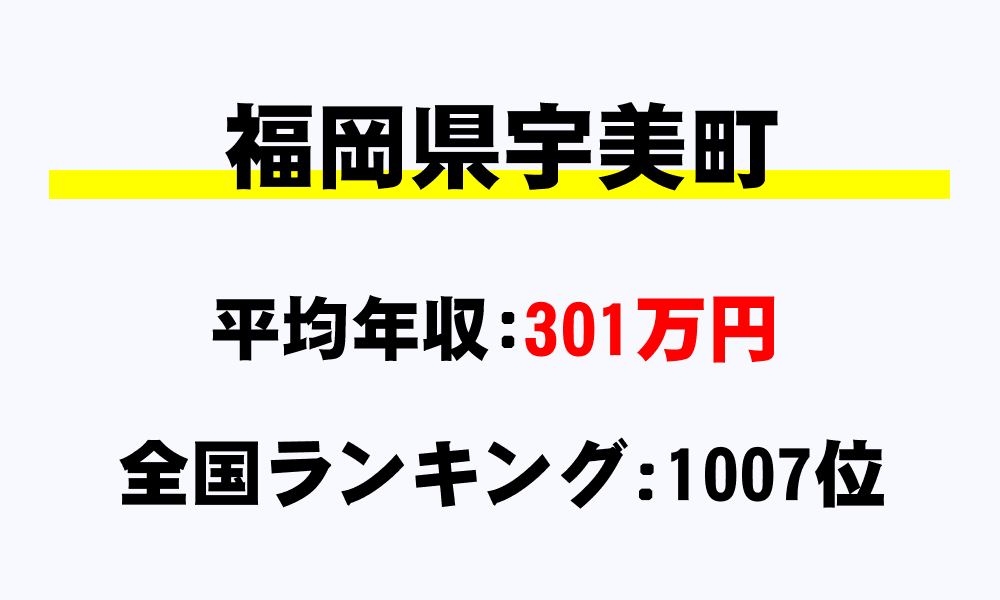 福岡県宇美町

平均年収：301万円

全国ランキング：1007位